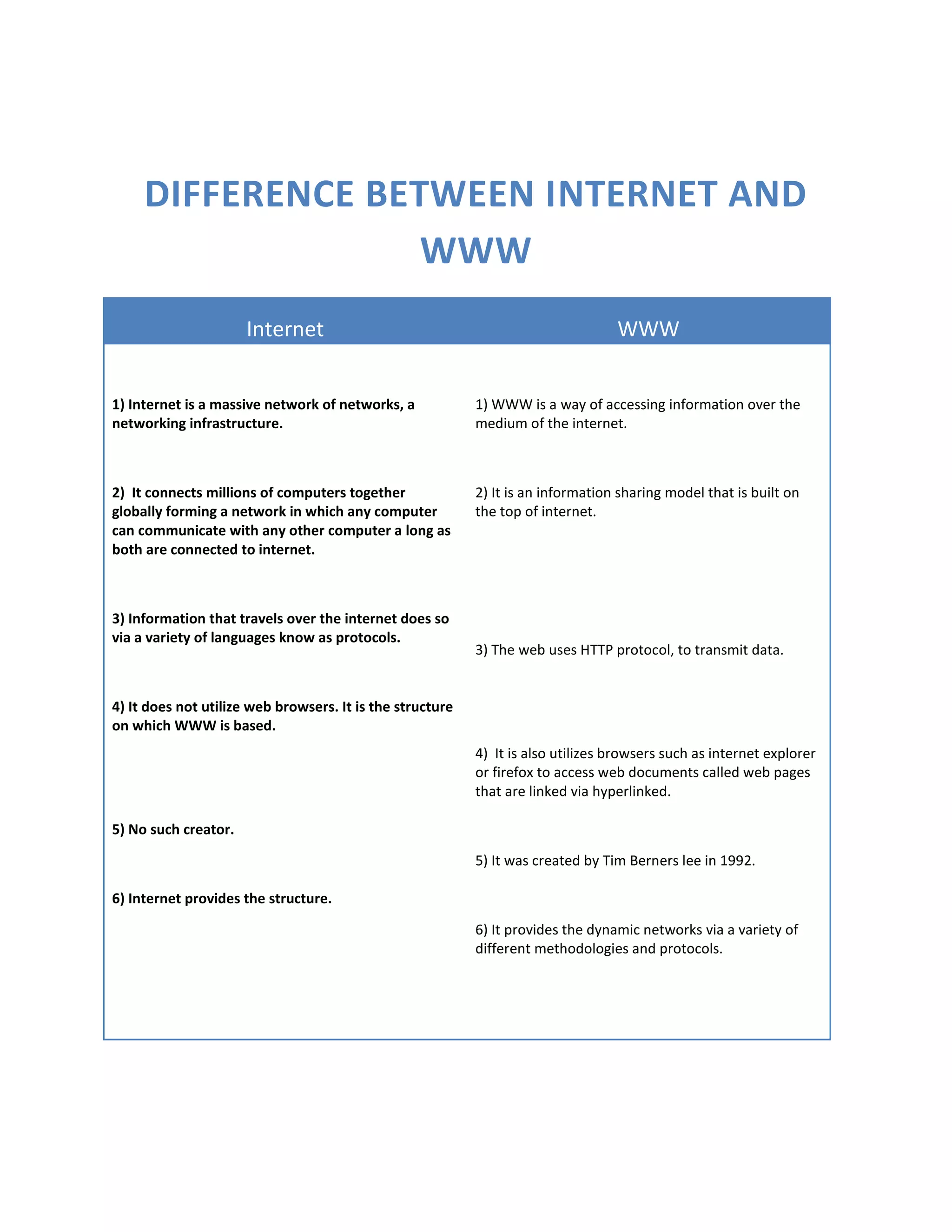 DIFFERENCE BETWEEN INTERNET AND WWW

| Internet | WWW |
|---|---|
| 1) Internet is a massive network of networks, a networking infrastructure. | 1) WWW is a way of accessing information over the medium of the internet. |
| 2) It connects millions of computers together globally forming a network in which any computer can communicate with any other computer a long as both are connected to internet. | 2) It is an information sharing model that is built on the top of internet. |
| 3) Information that travels over the internet does so via a variety of languages know as protocols. | 3) The web uses HTTP protocol, to transmit data. |
| 4) It does not utilize web browsers. It is the structure on which WWW is based. | 4) It is also utilizes browsers such as internet explorer or firefox to access web documents called web pages that are linked via hyperlinked. |
| 5) No such creator. | 5) It was created by Tim Berners lee in 1992. |
| 6) Internet provides the structure. | 6) It provides the dynamic networks via a variety of different methodologies and protocols. |